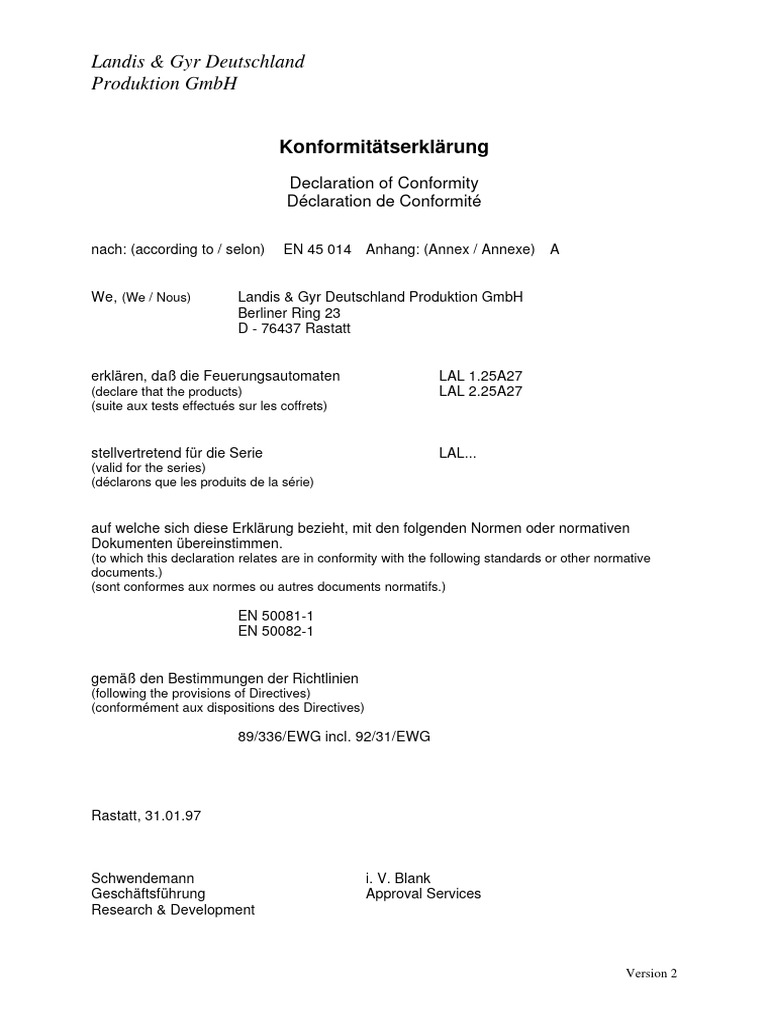 Landis & Gyr Deutschland
Produktion GmbH

Konformitätserklärung

Declaration of Conformity
Déclaration de Conformité

nach: (according to / selon) EN 45 014 Anhang: (Annex / Annexe) A

We, (We / Nous) Landis & Gyr Deutschland Produktion GmbH
Berliner Ring 23
D - 76437 Rastatt

erklären, daß die Feuerungsautomaten LAL 1.25A27
(declare that the products) LAL 2.25A27
(suite aux tests effectués sur les coffrets)

stellvertretend für die Serie LAL...
(valid for the series)
(déclarons que les produits de la série)

auf welche sich diese Erklärung bezieht, mit den folgenden Normen oder normativen Dokumenten übereinstimmen.
(to which this declaration relates are in conformity with the following standards or other normative documents.)
(sont conformes aux normes ou autres documents normatifs.)

EN 50081-1
EN 50082-1

gemäß den Bestimmungen der Richtlinien
(following the provisions of Directives)
(conformément aux dispositions des Directives)

89/336/EWG incl. 92/31/EWG

Rastatt, 31.01.97

Schwendemann
Geschäftsführung
Research & Development

i. V. Blank
Approval Services

Version 2